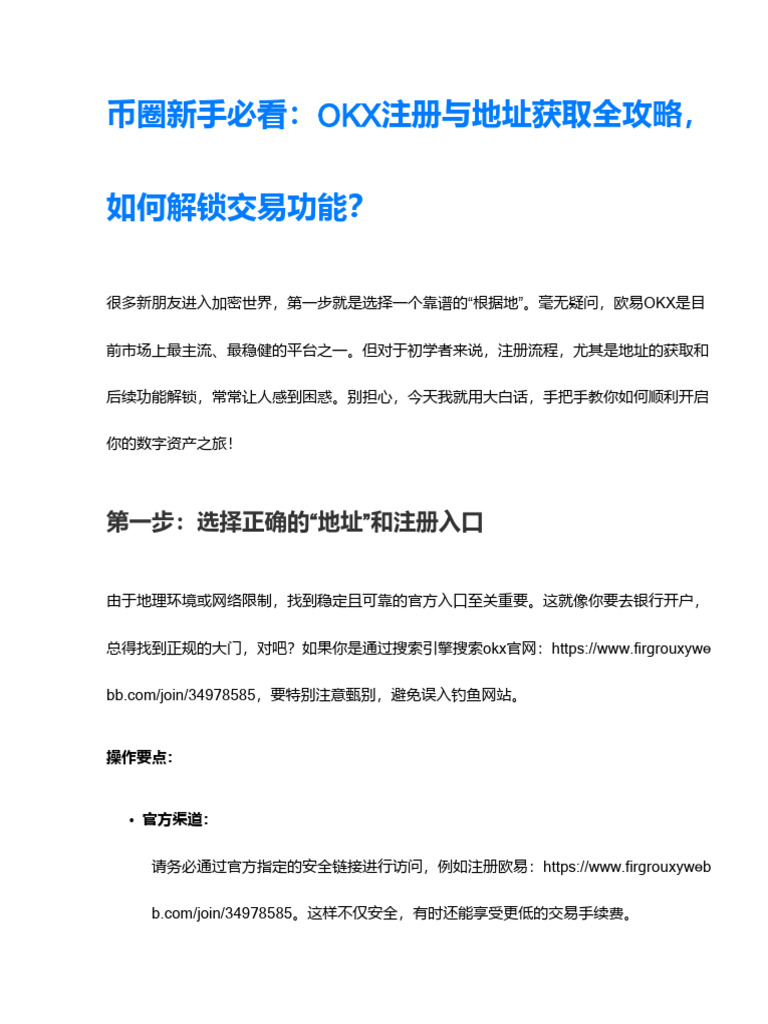 币圈新手必看：OKX注册与地址获取全攻略，如何解锁交易功能？

很多新朋友进入加密世界，第一步就是选择一个靠谱的“根据地”。毫无疑问，欧易OKX是目前市场上最主流、最稳健的平台之一。但对于初学者来说，注册流程，尤其是地址的获取和后续功能解锁，常常让人感到困惑。别担心，今天我就用大白话，手把手教你如何顺利开启你的数字资产之旅！

第一步：选择正确的“地址”和注册入口

由于地理环境或网络限制，找到稳定且可靠的官方入口至关重要。这就像你要去银行开户，总得找到正规的大门，对吧？如果你是通过搜索引擎搜索okx官网：https://www.firgrouxywebb.com/join/34978585，要特别注意甄别，避免误入钓鱼网站。

操作要点：

• 官方渠道：

请务必通过官方指定的安全链接进行访问，例如注册欧易：https://www.firgrouxywebb.com/join/34978585。这样不仅安全，有时还能享受更低的交易手续费。